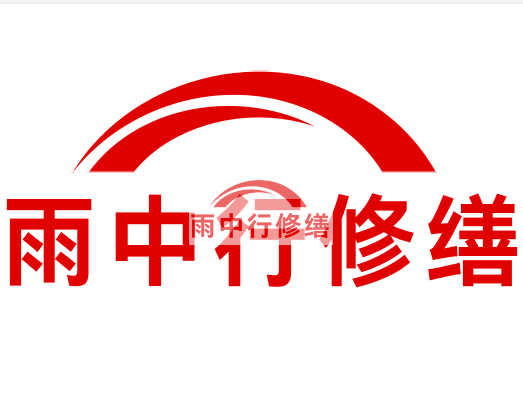 雨中行修缮

雨中行修缮